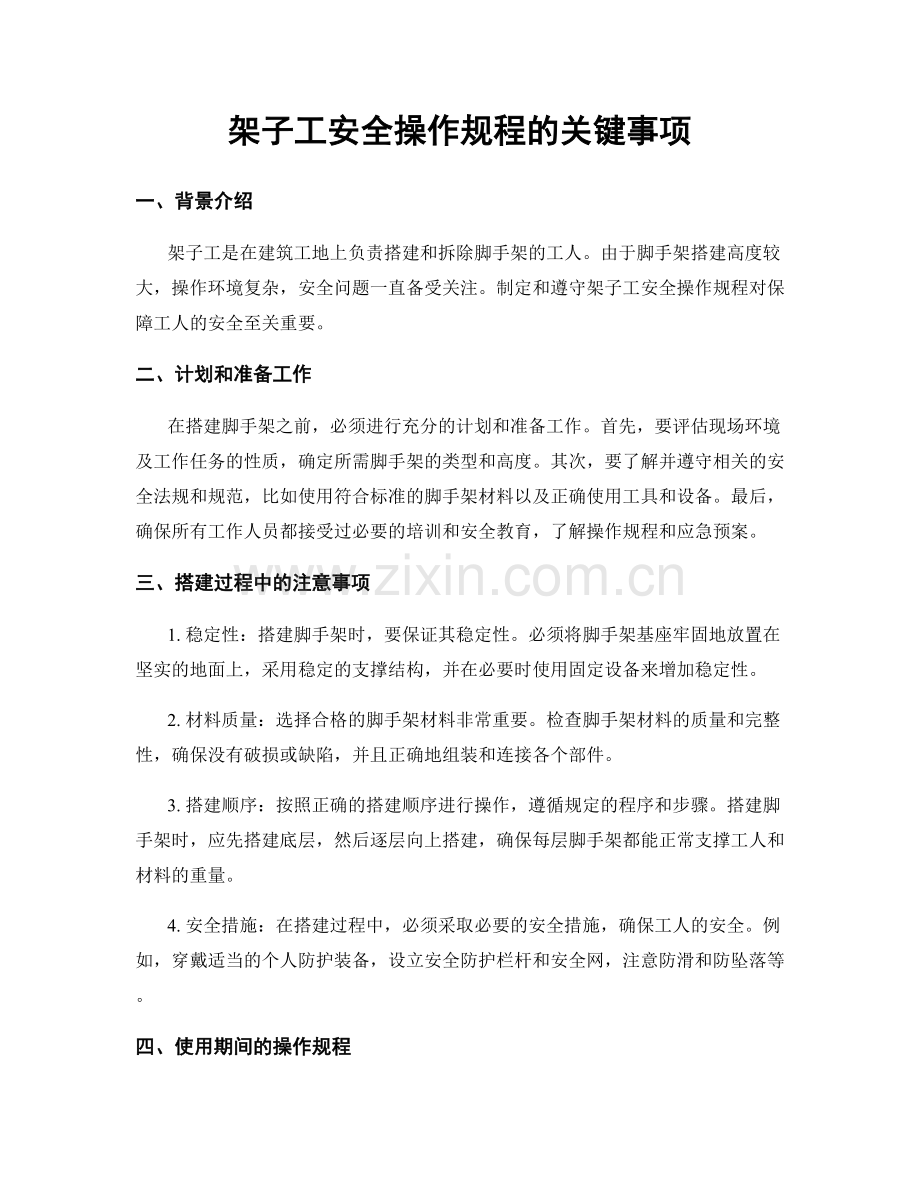 架子工安全操作规程的关键事项

一、背景介绍

架子工是在建筑工地上负责搭建和拆除脚手架的工人。由于脚手架搭建高度较大，操作环境复杂，安全问题一直备受关注。制定和遵守架子工安全操作规程对保障工人的安全至关重要。

二、计划和准备工作

在搭建脚手架之前，必须进行充分的计划和准备工作。首先，要评估现场环境及工作任务的性质，确定所需脚手架的类型和高度。其次，要了解并遵守相关的安全法规和规范，比如使用符合标准的脚手架材料以及正确使用工具和设备。最后，确保所有工作人员都接受过必要的培训和安全教育，了解操作规程和应急预案。

三、搭建过程中的注意事项

1.稳定性：搭建脚手架时，要保证其稳定性。必须将脚手架基座牢固地放置在坚实的地面上，采用稳定的支撑结构，并在必要时使用固定设备来增加稳定性。

2.材料质量：选择合格的脚手架材料非常重要。检查脚手架材料的质量和完整性，确保没有破损或缺陷，并且正确地组装和连接各个部件。

3.搭建顺序：按照正确的搭建顺序进行操作，遵循规定的程序和步骤。搭建脚手架时，应先搭建底层，然后逐层向上搭建，确保每层脚手架都能正常支撑工人和材料的重量。

4.安全措施：在搭建过程中，必须采取必要的安全措施，确保工人的安全。例如，穿戴适当的个人防护装备，设立安全防护栏杆和安全网，注意防滑和防坠落等。

四、使用期间的操作规程

www.zixin.com.cn